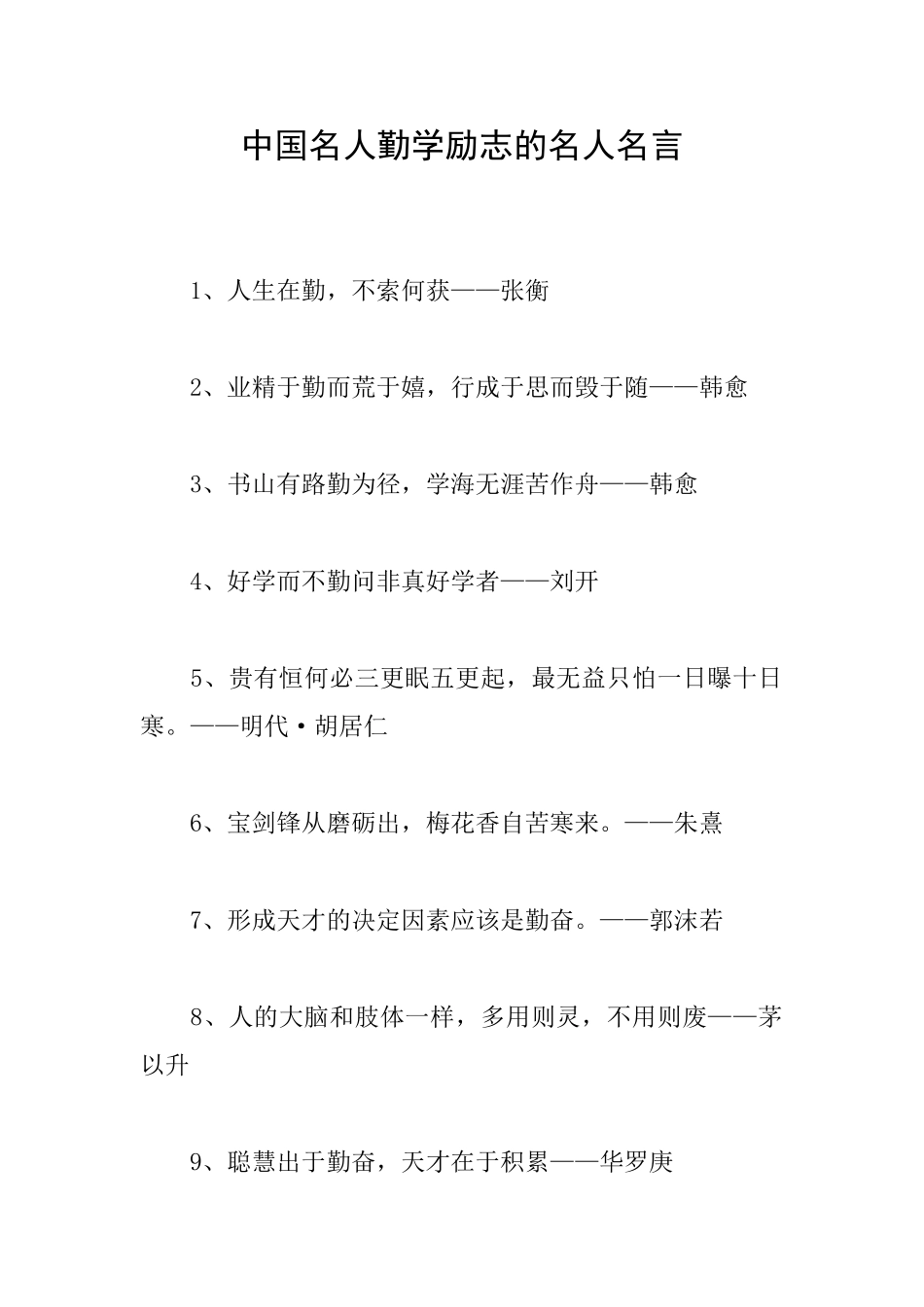 中国名人勤学励志的名人名言

1、人生在勤，不索何获——张衡

2、业精于勤而荒于嬉，行成于思而毁于随——韩愈

3、书山有路勤为径，学海无涯苦作舟——韩愈

4、好学而不勤问非真好学者——刘开

5、贵有恒何必三更眠五更起，最无益只怕一日曝十日寒。——明代·胡居仁

6、宝剑锋从磨砺出，梅花香自苦寒来。——朱熹

7、形成天才的决定因素应该是勤奋。——郭沫若

8、人的大脑和肢体一样，多用则灵，不用则废——茅以升

9、聪慧出于勤奋，天才在于积累——华罗庚